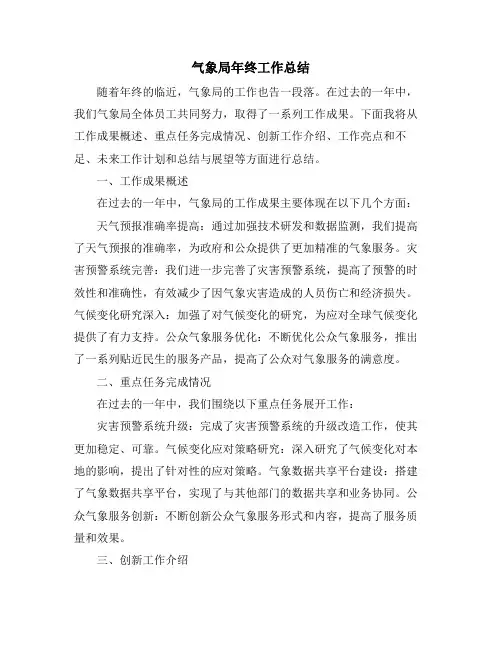 气象局年终工作总结

随着年终的临近，气象局的工作也告一段落。在过去的一年中，我们气象局全体员工共同努力，取得了一系列工作成果。下面我将从工作成果概述、重点任务完成情况、创新工作介绍、工作亮点和不足、未来工作计划和总结与展望等方面进行总结。

一、工作成果概述

在过去的一年中，气象局的工作成果主要体现在以下几个方面：

天气预报准确率提高：通过加强技术研发和数据监测，我们提高了天气预报的准确率，为政府和公众提供了更加精准的气象服务。灾害预警系统完善：我们进一步完善了灾害预警系统，提高了预警的时效性和准确性，有效减少了因气象灾害造成的人员伤亡和经济损失。气候变化研究深入：加强了对气候变化的研究，为应对全球气候变化提供了有力支持。公众气象服务优化：不断优化公众气象服务，推出了一系列贴近民生的服务产品，提高了公众对气象服务的满意度。

二、重点任务完成情况

在过去的一年中，我们围绕以下重点任务展开工作：

灾害预警系统升级：完成了灾害预警系统的升级改造工作，使其更加稳定、可靠。气候变化应对策略研究：深入研究了气候变化对本地的影响，提出了针对性的应对策略。气象数据共享平台建设：搭建了气象数据共享平台，实现了与其他部门的数据共享和业务协同。公众气象服务创新：不断创新公众气象服务形式和内容，提高了服务质量和效果。

三、创新工作介绍